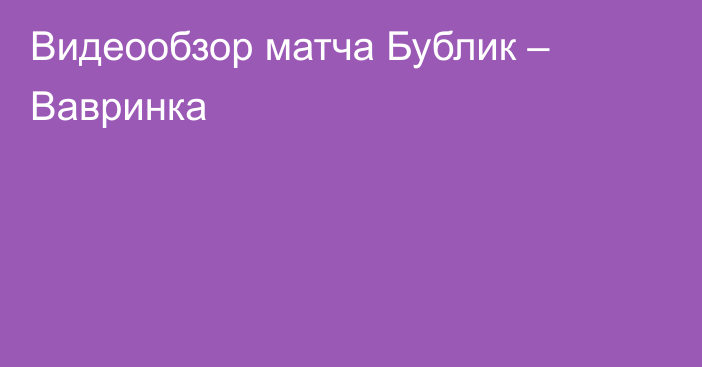 Видеообзор матча Бублик – Вавринка